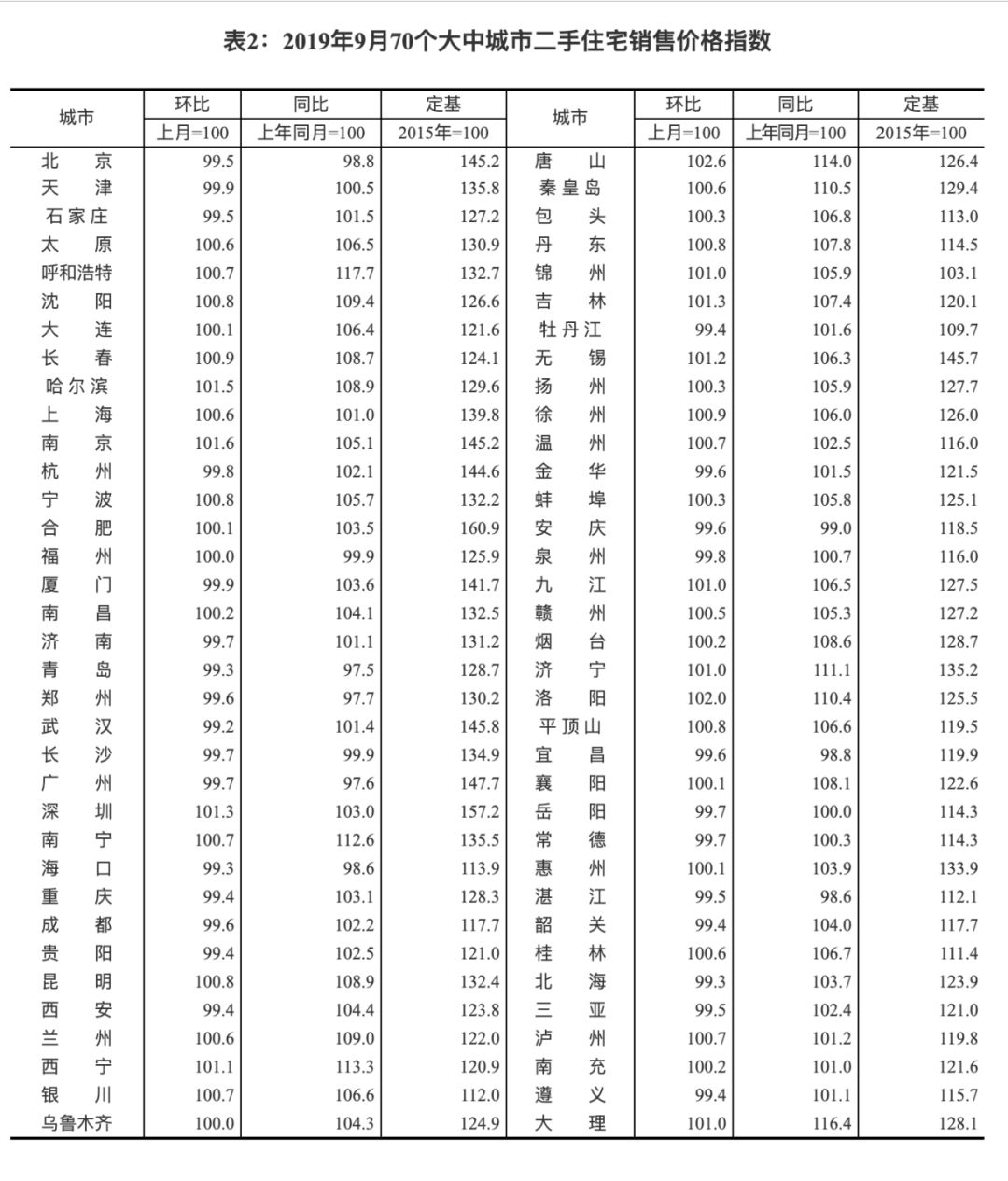 表2：2019年9月70个大中城市二手住宅销售价格指数

| 城市 | 环比 上月=100 | 同比 上年同月=100 | 定基 2015年=100 | 城市 | 环比 上月=100 | 同比 上年同月=100 | 定基 2015年=100 |
|---|---|---|---|---|---|---|---|
| 北京 | 99.5 | 98.8 | 145.2 | 唐山 | 102.6 | 114.0 | 126.4 |
| 天津 | 99.9 | 100.5 | 135.8 | 秦皇岛 | 100.6 | 110.5 | 129.4 |
| 石家庄 | 99.5 | 101.5 | 127.2 | 包头 | 100.3 | 106.8 | 113.0 |
| 太原 | 100.6 | 106.5 | 130.9 | 丹东 | 100.8 | 107.8 | 114.5 |
| 呼和浩特 | 100.7 | 117.7 | 132.7 | 锦州 | 101.0 | 105.9 | 103.1 |
| 沈阳 | 100.8 | 109.4 | 126.6 | 吉林 | 101.3 | 107.4 | 120.1 |
| 大连 | 100.1 | 106.4 | 121.6 | 牡丹江 | 99.4 | 101.6 | 109.7 |
| 长春 | 100.9 | 108.7 | 124.1 | 无锡 | 101.2 | 106.3 | 145.7 |
| 哈尔滨 | 101.5 | 108.9 | 129.6 | 扬州 | 100.3 | 105.9 | 127.7 |
| 上海 | 100.6 | 101.0 | 139.8 | 徐州 | 100.9 | 106.0 | 126.0 |
| 南京 | 101.6 | 105.1 | 145.2 | 温州 | 100.7 | 102.5 | 116.0 |
| 杭州 | 99.8 | 102.1 | 144.6 | 金华 | 99.6 | 101.5 | 121.5 |
| 宁波 | 100.8 | 105.7 | 132.2 | 蚌埠 | 100.3 | 105.8 | 125.1 |
| 合肥 | 100.1 | 103.5 | 160.9 | 安庆 | 99.6 | 99.0 | 118.5 |
| 福州 | 100.0 | 99.9 | 125.9 | 泉州 | 99.8 | 100.7 | 116.0 |
| 厦门 | 99.9 | 103.6 | 141.7 | 九江 | 101.0 | 106.5 | 127.5 |
| 南昌 | 100.2 | 104.1 | 132.5 | 赣州 | 100.5 | 105.3 | 127.2 |
| 济南 | 99.7 | 101.1 | 131.2 | 烟台 | 100.2 | 108.6 | 128.7 |
| 青岛 | 99.3 | 97.5 | 128.7 | 济宁 | 101.0 | 111.1 | 135.2 |
| 郑州 | 99.6 | 97.7 | 130.2 | 洛阳 | 102.0 | 110.4 | 125.5 |
| 武汉 | 99.2 | 101.4 | 145.8 | 平顶山 | 100.8 | 106.6 | 119.5 |
| 长沙 | 99.7 | 99.9 | 134.9 | 宜昌 | 99.6 | 98.8 | 119.9 |
| 广州 | 99.7 | 97.6 | 147.7 | 襄阳 | 100.1 | 108.1 | 122.6 |
| 深圳 | 101.3 | 103.0 | 157.2 | 岳阳 | 99.7 | 100.0 | 114.3 |
| 南宁 | 100.7 | 112.6 | 135.5 | 常德 | 99.7 | 100.3 | 114.3 |
| 海口 | 99.3 | 98.6 | 113.9 | 惠州 | 100.1 | 103.9 | 133.9 |
| 重庆 | 99.4 | 103.1 | 128.3 | 湛江 | 99.5 | 98.6 | 112.1 |
| 成都 | 99.6 | 102.2 | 117.7 | 韶关 | 99.4 | 104.0 | 117.7 |
| 贵阳 | 99.4 | 102.5 | 121.0 | 桂林 | 100.6 | 106.7 | 111.4 |
| 昆明 | 100.8 | 108.9 | 132.4 | 北海 | 99.3 | 103.7 | 123.9 |
| 西安 | 99.4 | 104.4 | 123.8 | 三亚 | 99.5 | 102.4 | 121.0 |
| 兰州 | 100.6 | 109.0 | 122.0 | 泸州 | 100.7 | 101.2 | 119.8 |
| 西宁 | 101.1 | 113.3 | 120.9 | 南充 | 100.2 | 101.0 | 121.6 |
| 银川 | 100.7 | 106.6 | 112.0 | 遵义 | 99.4 | 101.1 | 115.7 |
| 乌鲁木齐 | 100.0 | 104.3 | 124.9 | 大理 | 101.0 | 116.4 | 128.1 |